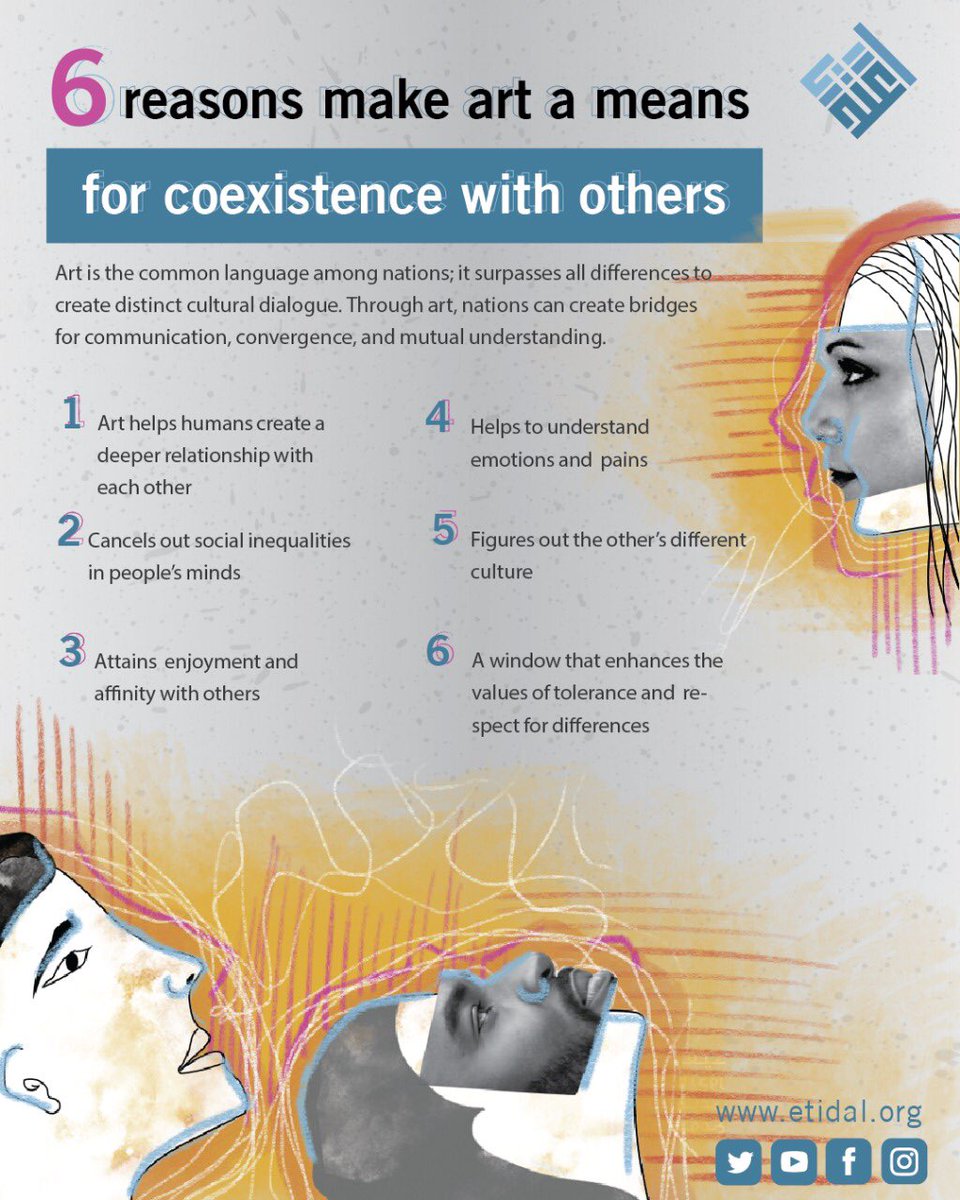 6 reasons make art a means

for coexistence with others

Art is the common language among nations; it surpasses all differences to create distinct cultural dialogue. Through art, nations can create bridges for communication, convergence, and mutual understanding.

1 Art helps humans create a deeper relationship with each other

2 Cancels out social inequalities in people's minds

3 Attains enjoyment and affinity with others

4 Helps to understand emotions and pains

5 Figures out the other's different culture

6 A window that enhances the values of tolerance and respect for differences

www.etidal.org